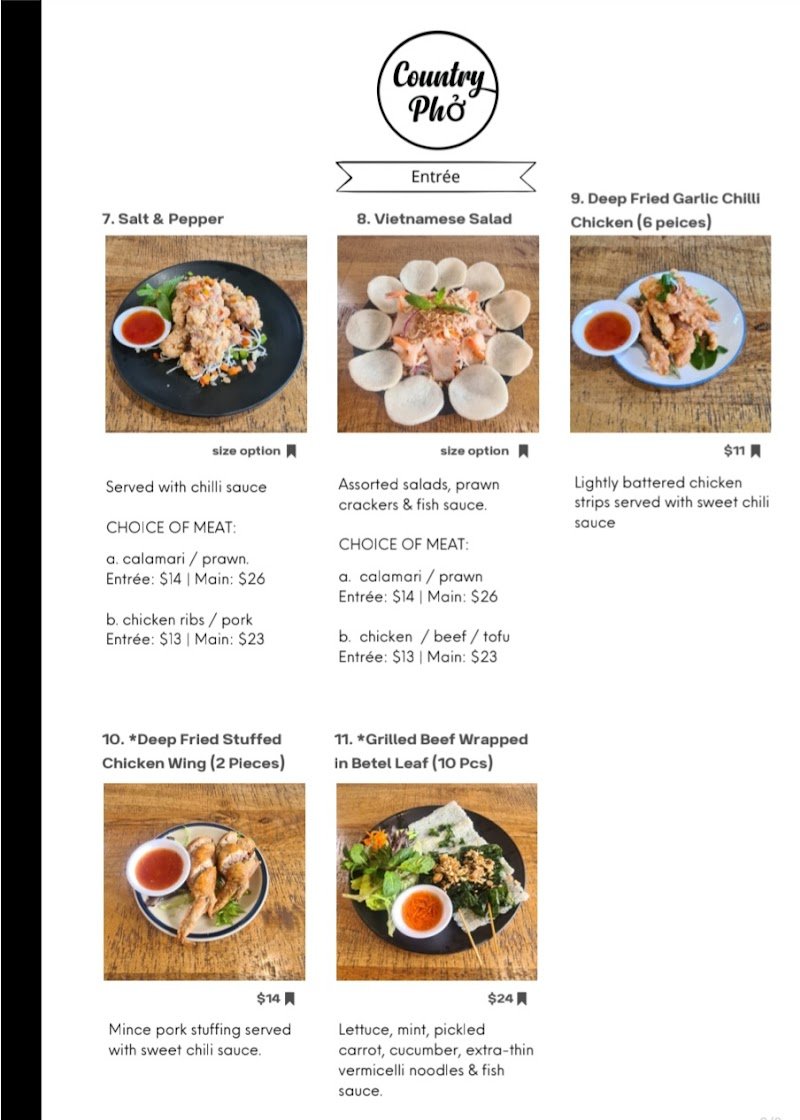 Country Phở

Entrée

7. Salt & Pepper

size option

Served with chilli sauce

CHOICE OF MEAT:

a. calamari / prawn.
Entrée: $14 | Main: $26

b. chicken ribs / pork
Entrée: $13 | Main: $23

8. Vietnamese Salad

size option

Assorted salads, prawn crackers & fish sauce.

CHOICE OF MEAT:

a. calamari / prawn
Entrée: $14 | Main: $26

b. chicken / beef / tofu
Entrée: $13 | Main: $23

9. Deep Fried Garlic Chilli Chicken (6 peices)

$11

Lightly battered chicken strips served with sweet chili sauce

10. *Deep Fried Stuffed Chicken Wing (2 Pieces)

$14

Mince pork stuffing served with sweet chili sauce.

11. *Grilled Beef Wrapped in Betel Leaf (10 Pcs)

$24

Lettuce, mint, pickled carrot, cucumber, extra-thin vermicelli noodles & fish sauce.